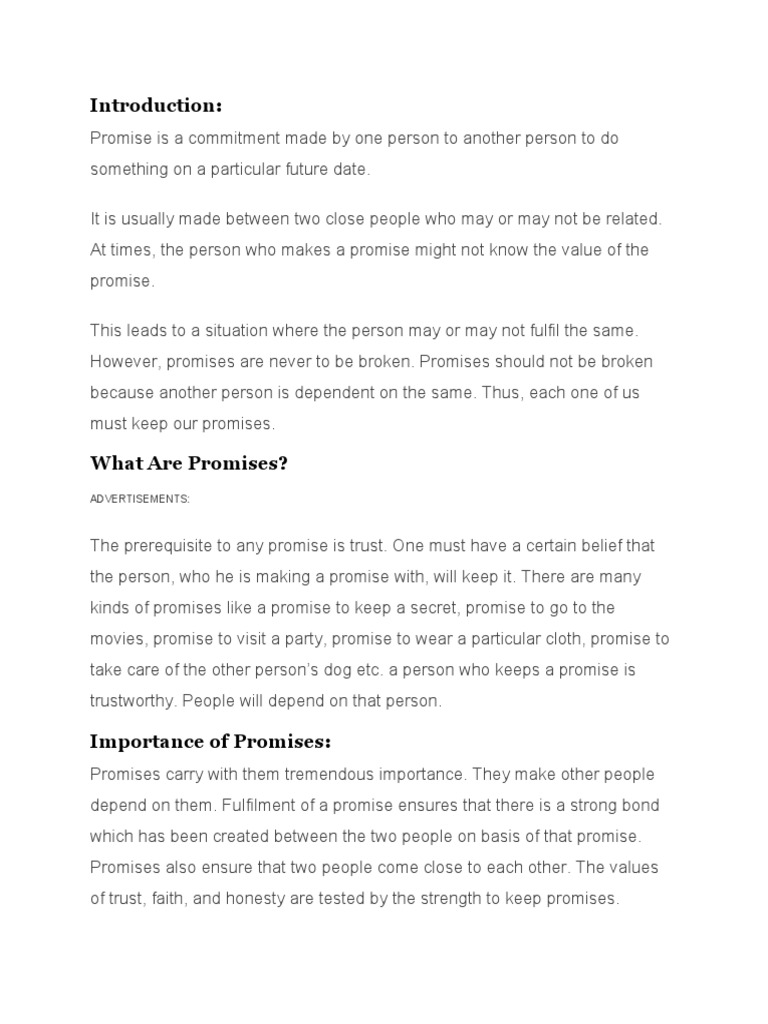 Introduction:

Promise is a commitment made by one person to another person to do something on a particular future date.

It is usually made between two close people who may or may not be related. At times, the person who makes a promise might not know the value of the promise.

This leads to a situation where the person may or may not fulfil the same. However, promises are never to be broken. Promises should not be broken because another person is dependent on the same. Thus, each one of us must keep our promises.

What Are Promises?

ADVERTISEMENTS:

The prerequisite to any promise is trust. One must have a certain belief that the person, who he is making a promise with, will keep it. There are many kinds of promises like a promise to keep a secret, promise to go to the movies, promise to visit a party, promise to wear a particular cloth, promise to take care of the other person's dog etc. a person who keeps a promise is trustworthy. People will depend on that person.

Importance of Promises:

Promises carry with them tremendous importance. They make other people depend on them. Fulfilment of a promise ensures that there is a strong bond which has been created between the two people on basis of that promise. Promises also ensure that two people come close to each other. The values of trust, faith, and honesty are tested by the strength to keep promises.